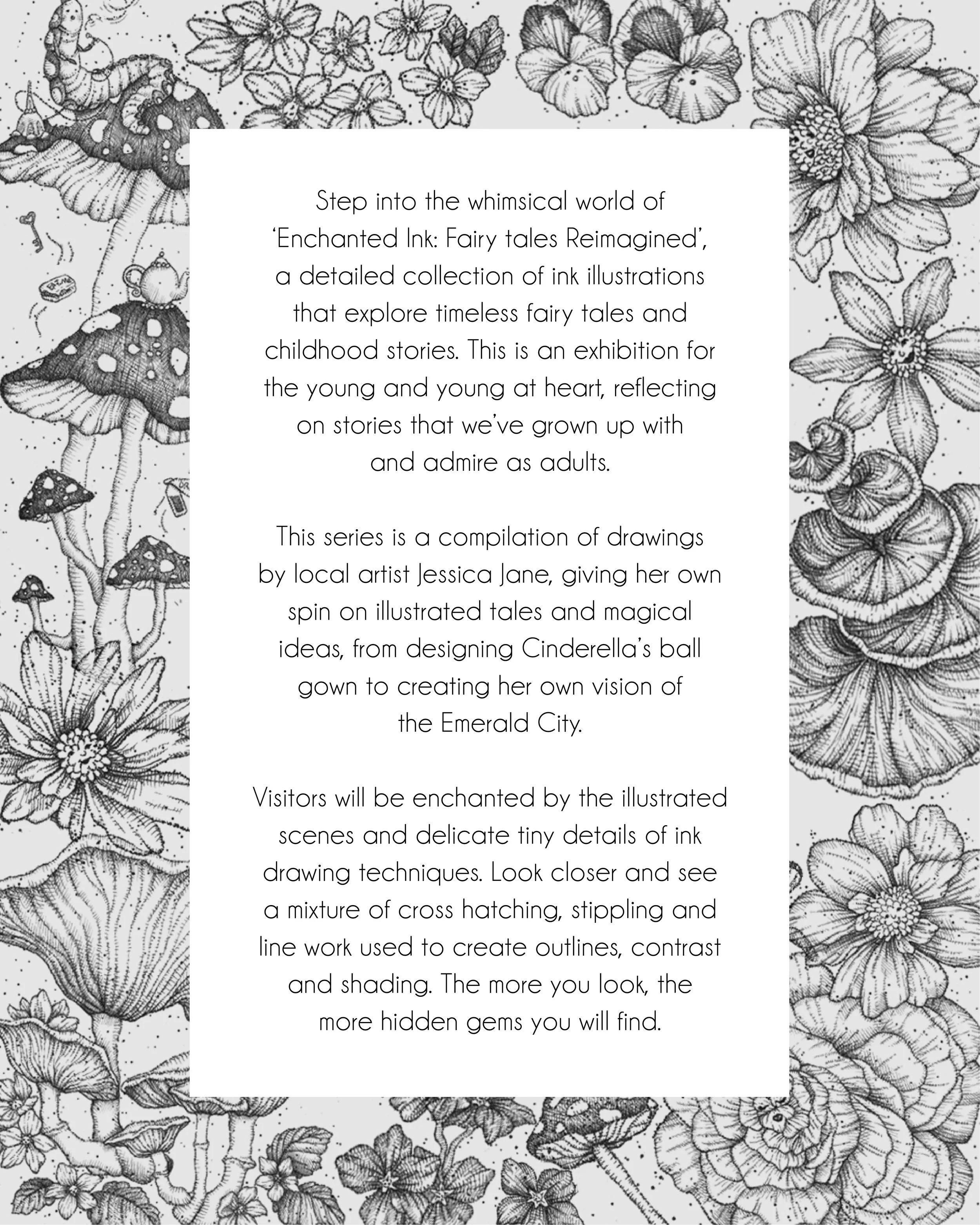 Step into the whimsical world of ‘Enchanted Ink: Fairy tales Reimagined’, a detailed collection of ink illustrations that explore timeless fairy tales and childhood stories. This is an exhibition for the young and young at heart, reflecting on stories that we’ve grown up with and admire as adults.

This series is a compilation of drawings by local artist Jessica Jane, giving her own spin on illustrated tales and magical ideas, from designing Cinderella’s ball gown to creating her own vision of the Emerald City.

Visitors will be enchanted by the illustrated scenes and delicate tiny details of ink drawing techniques. Look closer and see a mixture of cross hatching, stippling and line work used to create outlines, contrast and shading. The more you look, the more hidden gems you will find.